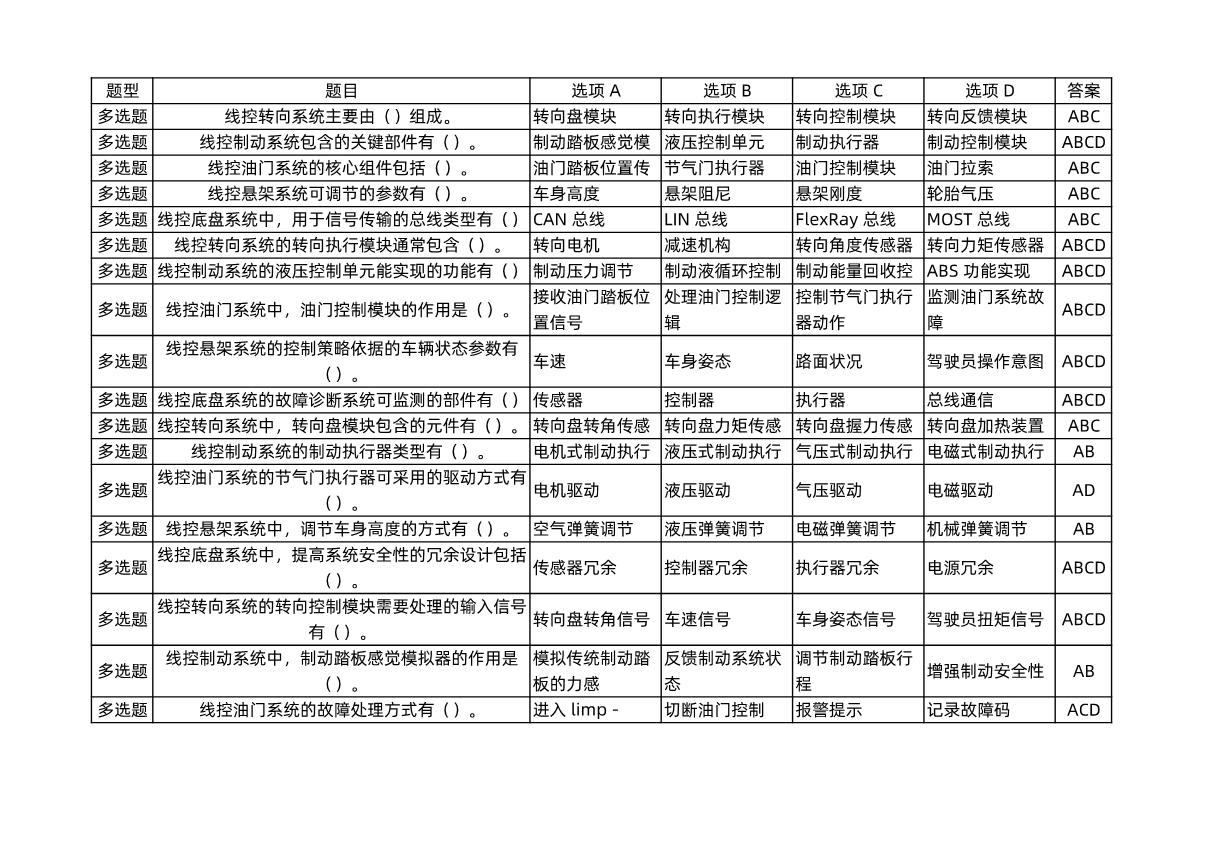 | 题型 | 题目 | 选项 A | 选项 B | 选项 C | 选项 D | 答案 |
|---|---|---|---|---|---|---|
| 多选题 | 线控转向系统主要由（）组成。 | 转向盘模块 | 转向执行模块 | 转向控制模块 | 转向反馈模块 | ABC |
| 多选题 | 线控制动系统包含的关键部件有（）。 | 制动踏板感觉模 | 液压控制单元 | 制动执行器 | 制动控制模块 | ABCD |
| 多选题 | 线控油门系统的核心组件包括（）。 | 油门踏板位置传 | 节气门执行器 | 油门控制模块 | 油门拉索 | ABC |
| 多选题 | 线控悬架系统可调节的参数有（）。 | 车身高度 | 悬架阻尼 | 悬架刚度 | 轮胎气压 | ABC |
| 多选题 | 线控底盘系统中，用于信号传输的总线类型有（） | CAN 总线 | LIN 总线 | FlexRay 总线 | MOST 总线 | ABC |
| 多选题 | 线控转向系统的转向执行模块通常包含（）。 | 转向电机 | 减速机构 | 转向角度传感器 | 转向力矩传感器 | ABCD |
| 多选题 | 线控制动系统的液压控制单元能实现的功能有（） | 制动压力调节 | 制动液循环控制 | 制动能量回收控 | ABS 功能实现 | ABCD |
| 多选题 | 线控油门系统中，油门控制模块的作用是（）。 | 接收油门踏板位置信号 | 处理油门控制逻辑 | 控制节气门执行器动作 | 监测油门系统故障 | ABCD |
| 多选题 | 线控悬架系统的控制策略依据的车辆状态参数有（）。 | 车速 | 车身姿态 | 路面状况 | 驾驶员操作意图 | ABCD |
| 多选题 | 线控底盘系统的故障诊断系统可监测的部件有（） | 传感器 | 控制器 | 执行器 | 总线通信 | ABCD |
| 多选题 | 线控转向系统中，转向盘模块包含的元件有（）。 | 转向盘转角传感 | 转向盘力矩传感 | 转向盘握力传感 | 转向盘加热装置 | ABC |
| 多选题 | 线控制动系统的制动执行器类型有（）。 | 电机式制动执行 | 液压式制动执行 | 气压式制动执行 | 电磁式制动执行 | AB |
| 多选题 | 线控油门系统的节气门执行器可采用的驱动方式有（）。 | 电机驱动 | 液压驱动 | 气压驱动 | 电磁驱动 | AD |
| 多选题 | 线控悬架系统中，调节车身高度的方式有（）。 | 空气弹簧调节 | 液压弹簧调节 | 电磁弹簧调节 | 机械弹簧调节 | AB |
| 多选题 | 线控底盘系统中，提高系统安全性的冗余设计包括（）。 | 传感器冗余 | 控制器冗余 | 执行器冗余 | 电源冗余 | ABCD |
| 多选题 | 线控转向系统的转向控制模块需要处理的输入信号有（）。 | 转向盘转角信号 | 车速信号 | 车身姿态信号 | 驾驶员扭矩信号 | ABCD |
| 多选题 | 线控制动系统中，制动踏板感觉模拟器的作用是（）。 | 模拟传统制动踏板的力感 | 反馈制动系统状态 | 调节制动踏板行程 | 增强制动安全性 | AB |
| 多选题 | 线控油门系统的故障处理方式有（）。 | 进入 limp - | 切断油门控制 | 报警提示 | 记录故障码 | ACD |